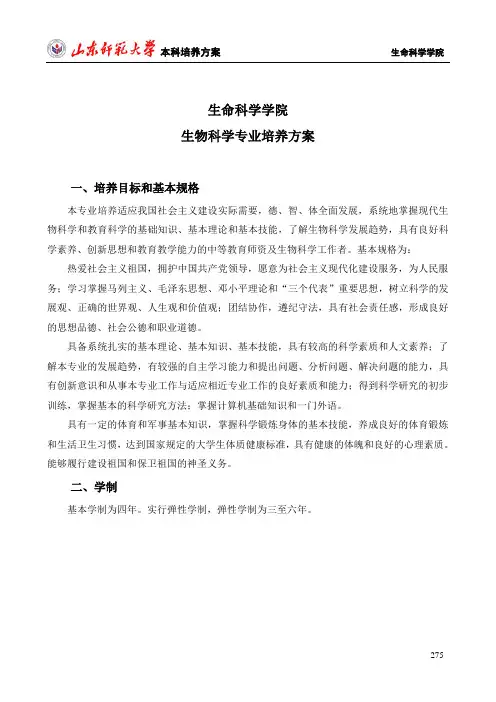 山东师范大学 本科培养方案 生命科学学院

生命科学学院
生物科学专业培养方案

一、培养目标和基本规格

本专业培养适应我国社会主义建设实际需要，德、智、体全面发展，系统地掌握现代生物科学和教育科学的基础知识、基本理论和基本技能，了解生物科学发展趋势，具有良好科学素养、创新思想和教育教学能力的中等教育师资及生物科学工作者。基本规格为：

热爱社会主义祖国，拥护中国共产党领导，愿意为社会主义现代化建设服务，为人民服务；学习掌握马列主义、毛泽东思想、邓小平理论和“三个代表”重要思想，树立科学的发展观、正确的世界观、人生观和价值观；团结协作，遵纪守法，具有社会责任感，形成良好的思想品德、社会公德和职业道德。

具备系统扎实的基本理论、基本知识、基本技能，具有较高的科学素质和人文素养；了解本专业的发展趋势，有较强的自主学习能力和提出问题、分析问题、解决问题的能力，具有创新意识和从事本专业工作与适应相近专业工作的良好素质和能力；得到科学研究的初步训练，掌握基本的科学研究方法；掌握计算机基础知识和一门外语。

具有一定的体育和军事基本知识，掌握科学锻炼身体的基本技能，养成良好的体育锻炼和生活卫生习惯，达到国家规定的大学生体质健康标准，具有健康的体魄和良好的心理素质。能够履行建设祖国和保卫祖国的神圣义务。

二、学制

基本学制为四年。实行弹性学制，弹性学制为三至六年。

275